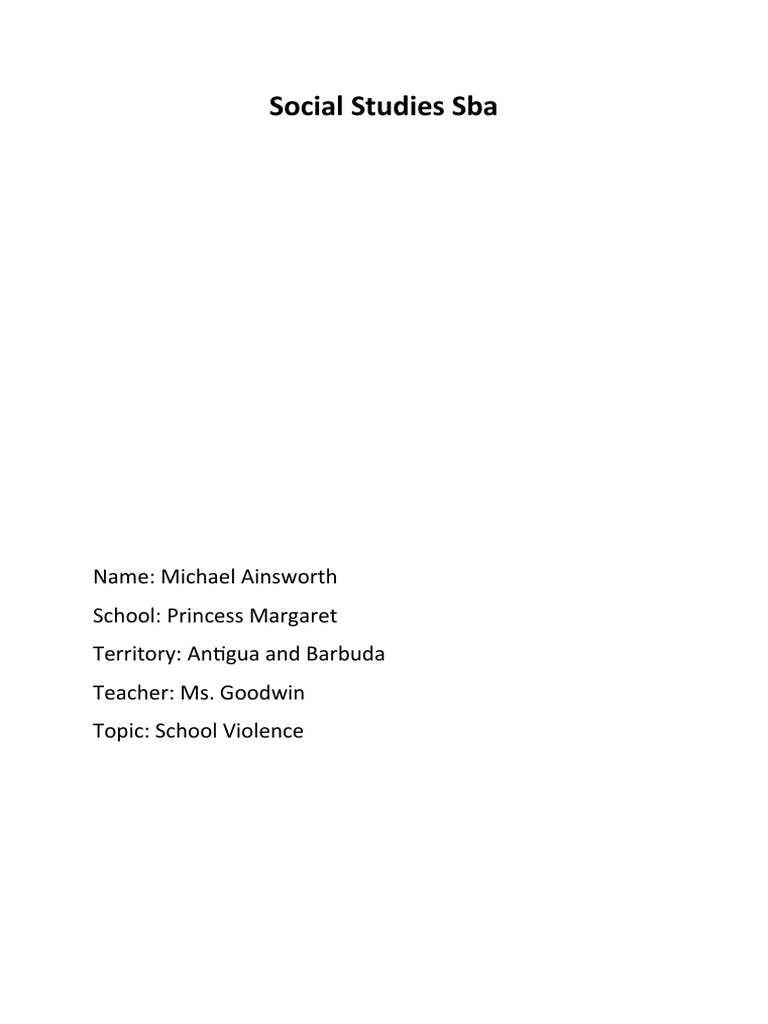 Social Studies Sba

Name: Michael Ainsworth

School: Princess Margaret

Territory: Antigua and Barbuda

Teacher: Ms. Goodwin

Topic: School Violence